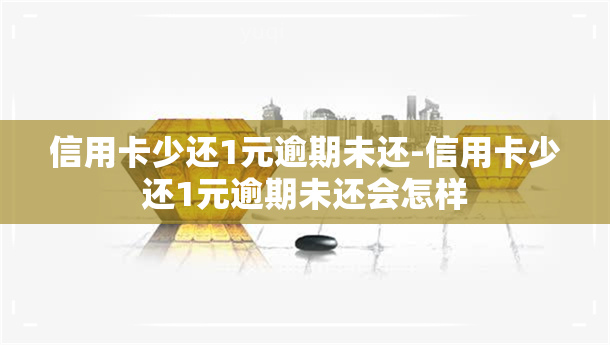 信用卡少还1元逾期未还-信用卡少还1元逾期未还会怎样